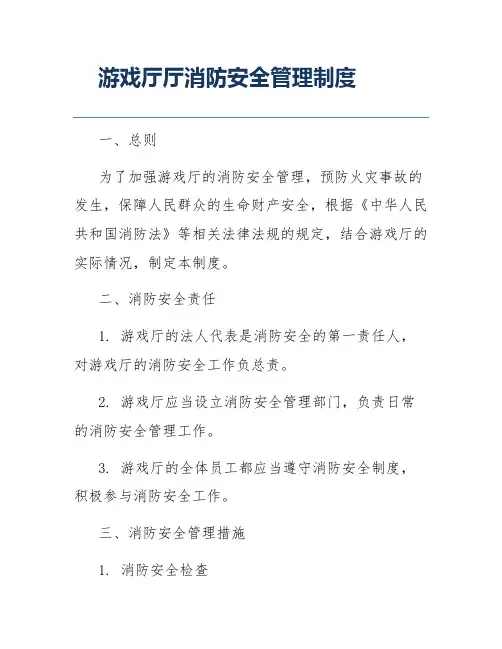 游戏厅厅消防安全管理制度

一、总则

为了加强游戏厅的消防安全管理，预防火灾事故的发生，保障人民群众的生命财产安全，根据《中华人民共和国消防法》等相关法律法规的规定，结合游戏厅的实际情况，制定本制度。

二、消防安全责任

1. 游戏厅的法人代表是消防安全的第一责任人，对游戏厅的消防安全工作负总责。

2. 游戏厅应当设立消防安全管理部门，负责日常的消防安全管理工作。

3. 游戏厅的全体员工都应当遵守消防安全制度，积极参与消防安全工作。

三、消防安全管理措施

1. 消防安全检查